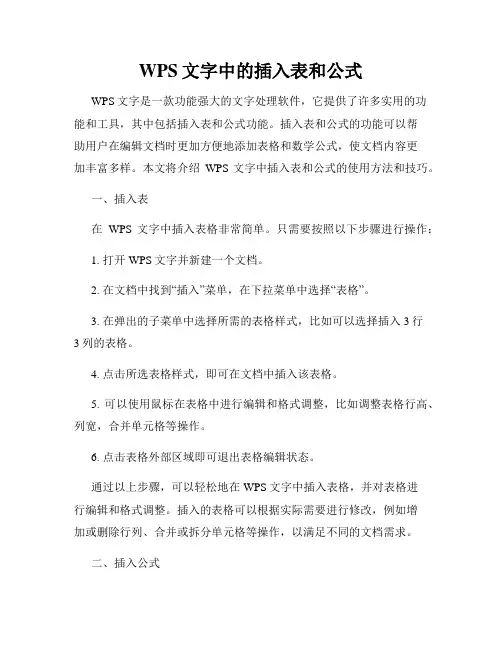 WPS 文字中的插入表和公式

WPS 文字是一款功能强大的文字处理软件，它提供了许多实用的功能和工具，其中包括插入表和公式功能。插入表和公式的功能可以帮助用户在编辑文档时更加方便地添加表格和数学公式，使文档内容更加丰富多样。本文将介绍 WPS 文字中插入表和公式的使用方法和技巧。

一、插入表

在 WPS 文字中插入表格非常简单。只需要按照以下步骤进行操作：

1. 打开 WPS 文字并新建一个文档。

2. 在文档中找到“插入”菜单，在下拉菜单中选择“表格”。

3. 在弹出的子菜单中选择所需的表格样式，比如可以选择插入 3 行 3 列的表格。

4. 点击所选表格样式，即可在文档中插入该表格。

5. 可以使用鼠标在表格中进行编辑和格式调整，比如调整表格行高、列宽，合并单元格等操作。

6. 点击表格外部区域即可退出表格编辑状态。

通过以上步骤，可以轻松地在 WPS 文字中插入表格，并对表格进行编辑和格式调整。插入的表格可以根据实际需要进行修改，例如增加或删除行列、合并或拆分单元格等操作，以满足不同的文档需求。

二、插入公式